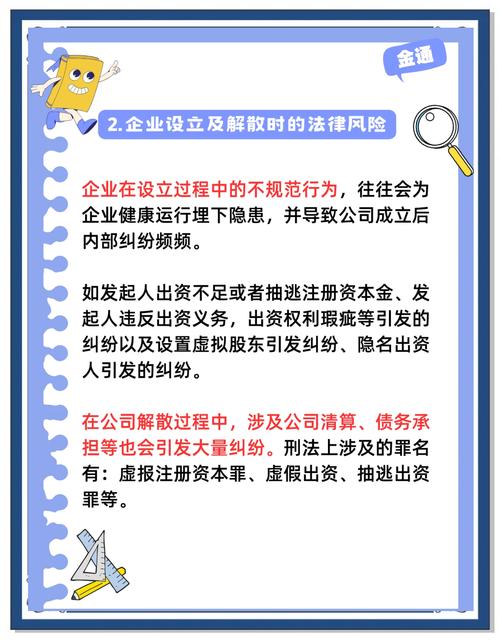 金通

2.企业设立及解散时的法律风险

企业在设立过程中的不规范行为，往往会为企业健康运行埋下隐患，并导致公司成立后内部纠纷频频。

如发起人出资不足或者抽逃注册资本金、发起人违反出资义务，出资权利瑕疵等引发的纠纷以及设置虚拟股东引发纠纷、隐名出资人引发的纠纷。

在公司解散过程中，涉及公司清算、债务承担等也会引发大量纠纷。刑法上涉及的罪名有：虚报注册资本罪、虚假出资、抽逃出资罪等。